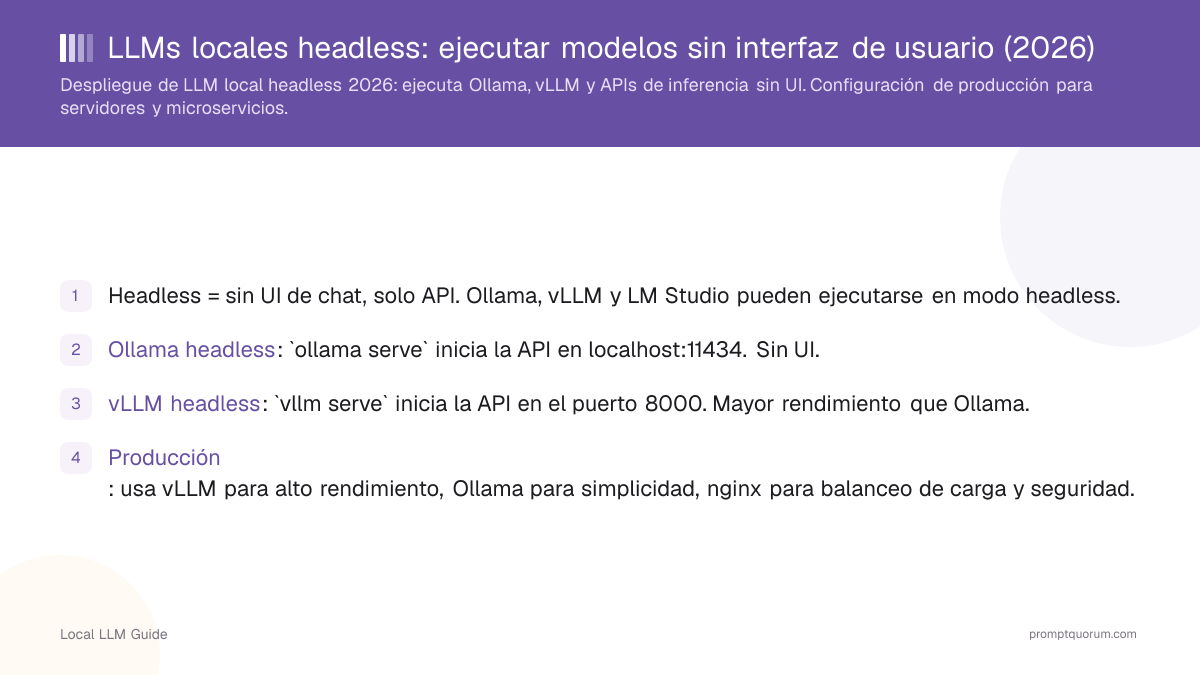 LLMs locales headless: ejecutar modelos sin interfaz de usuario (2026)

Despliegue de LLM local headless 2026: ejecuta Ollama, vLLM y APIs de inferencia sin UI. Configuración de producción para servidores y microservicios.

1 Headless = sin UI de chat, solo API. Ollama, vLLM y LM Studio pueden ejecutarse en modo headless.

2 Ollama headless: `ollama serve` inicia la API en localhost:11434. Sin UI.

3 vLLM headless: `vllm serve` inicia la API en el puerto 8000. Mayor rendimiento que Ollama.

4 Producción
: usa vLLM para alto rendimiento, Ollama para simplicidad, nginx para balanceo de carga y seguridad.

Local LLM Guide

promptquorum.com